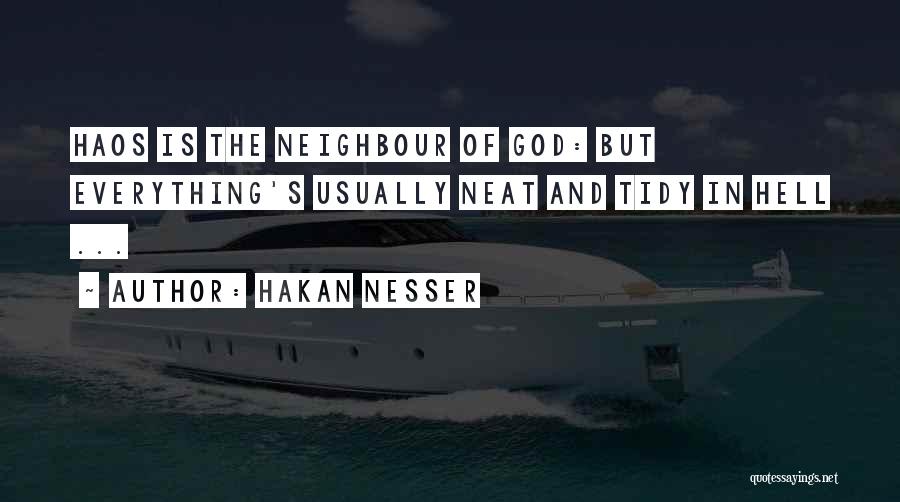 HAOS IS THE NEIGHBOUR OF GOD: BUT EVERYTHING'S USUALLY NEAT AND TIDY IN HELL ...

~ AUTHOR: HAKAN NESSER

quotessayings.net